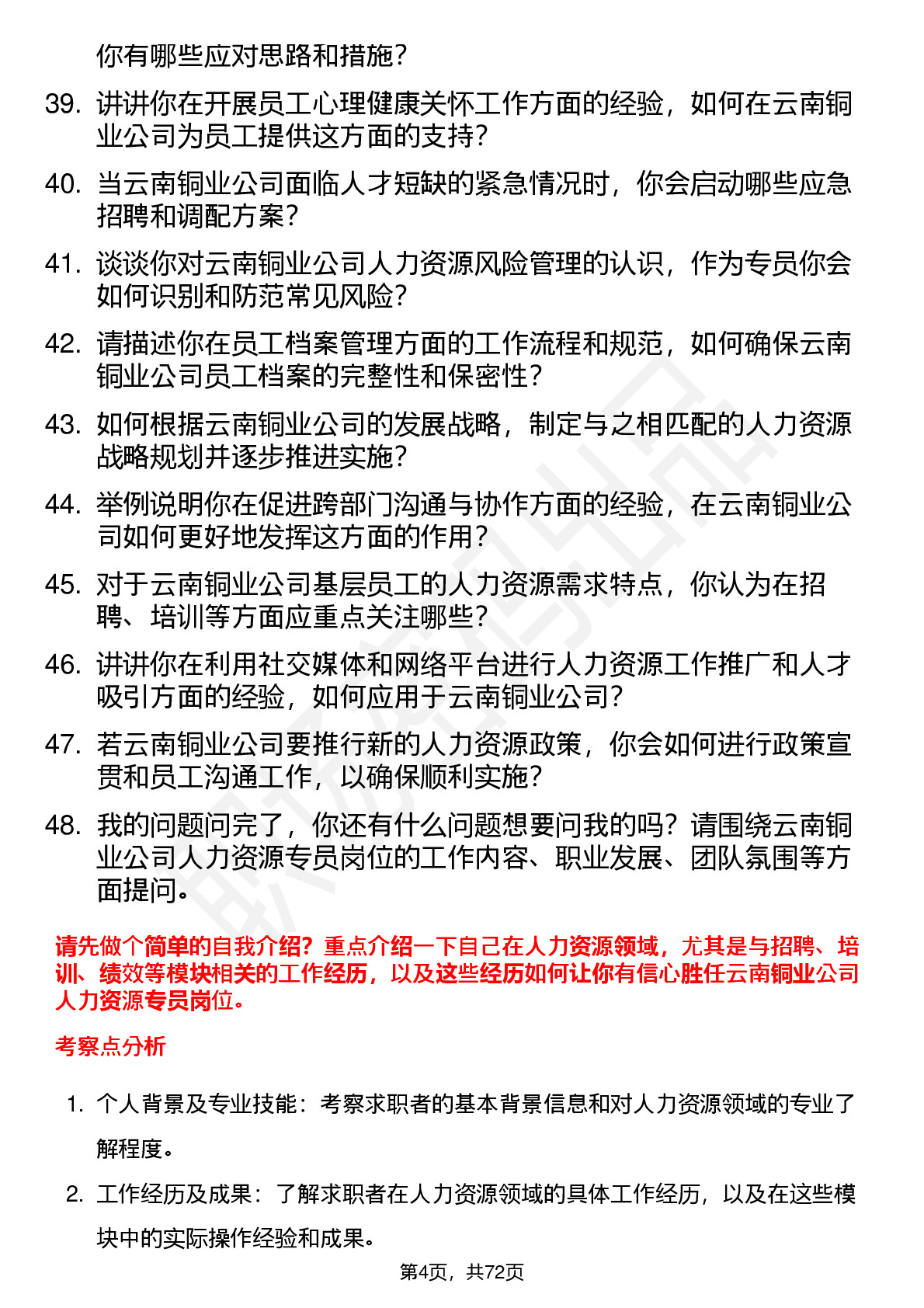 你有哪些应对思路和措施？

39. 讲讲你在开展员工心理健康关怀工作方面的经验，如何在云南铜业公司为员工提供这方面的支持？

40. 当云南铜业公司面临人才短缺的紧急情况时，你会启动哪些应急招聘和调配方案？

41. 谈谈你对云南铜业公司人力资源风险管理的认识，作为专员你会如何识别和防范常见风险？

42. 请描述你在员工档案管理方面的工作流程和规范，如何确保云南铜业公司员工档案的完整性和保密性？

43. 如何根据云南铜业公司的发展战略，制定与之相匹配的人力资源战略规划并逐步推进实施？

44. 举例说明你在促进跨部门沟通与协作方面的经验，在云南铜业公司如何更好地发挥这方面的作用？

45. 对于云南铜业公司基层员工的人力资源需求特点，你认为在招聘、培训等方面应重点关注哪些？

46. 讲讲你在利用社交媒体和网络平台进行人力资源工作推广和人才吸引方面的经验，如何应用于云南铜业公司？

47. 若云南铜业公司要推行新的人力资源政策，你会如何进行政策宣贯和员工沟通工作，以确保顺利实施？

48. 我的问题问完了，你还有什么问题想要问我的吗？请围绕云南铜业公司人力资源专员岗位的工作内容、职业发展、团队氛围等方面提问。

请先做个简单的自我介绍？重点介绍一下自己在人力资源领域，尤其是与招聘、培训、绩效等模块相关的工作经历，以及这些经历如何让你有信心胜任云南铜业公司人力资源专员岗位。

考察点分析

1. 个人背景及专业技能：考察求职者的基本背景信息和对人力资源领域的专业了解程度。

2. 工作经历及成果：了解求职者在人力资源领域的具体工作经历，以及在这些模块中的实际操作经验和成果。

第4页，共72页